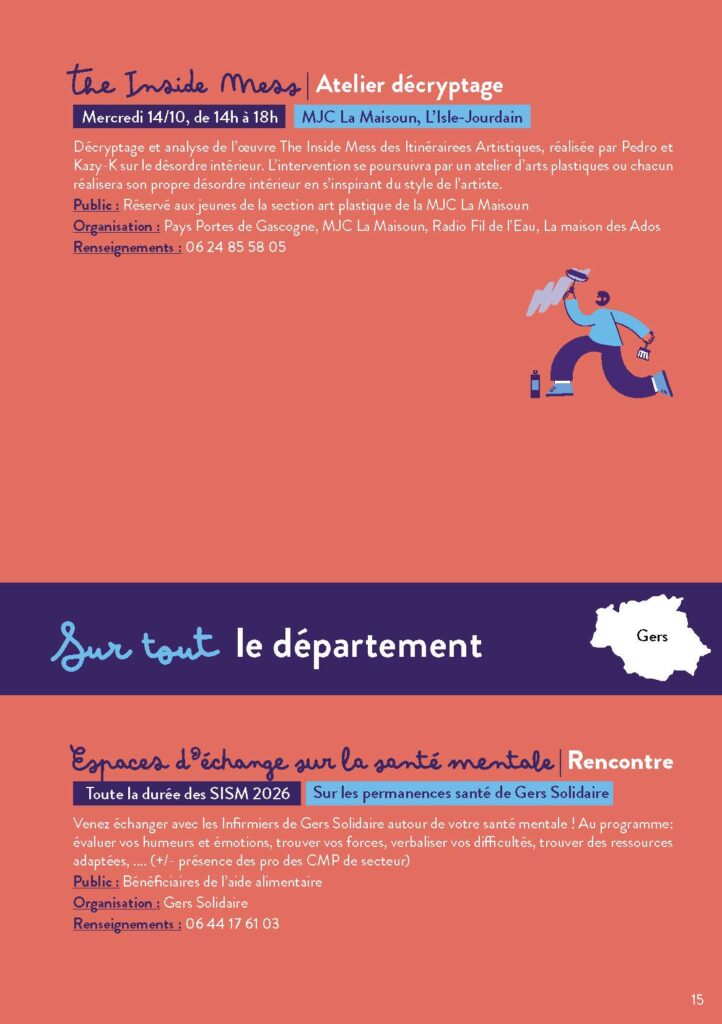 The Inside Mess | Atelier décryptage

Mercredi 14/10, de 14h à 18h MJC La Maisoun, L'Isle-Jourdain

Décryptage et analyse de l'œuvre The Inside Mess des Itinérairees Artistiques, réalisée par Pedro et Kazy-K sur le désordre intérieur. L'intervention se poursuivra par un atelier d'arts plastiques ou chacun réalisera son propre désordre intérieur en s'inspirant du style de l'artiste.

Public : Réservé aux jeunes de la section art plastique de la MJC La Maisoun

Organisation : Pays Portes de Gascogne, MJC La Maisoun, Radio Fil de l'Eau, La maison des Ados

Renseignements : 06 24 85 58 05

Sur tout le département

Gers

Espaces d'échange sur la santé mentale | Rencontre

Toute la durée des SISM 2026 Sur les permanences santé de Gers Solidaire

Venez échanger avec les Infirmiers de Gers Solidaire autour de votre santé mentale ! Au programme: évaluer vos humeurs et émotions, trouver vos forces, verbaliser vos difficultés, trouver des ressources adaptées, .... (+/- présence des pro des CMP de secteur)

Public : Bénéficiaires de l'aide alimentaire

Organisation : Gers Solidaire

Renseignements : 06 44 17 61 03

15